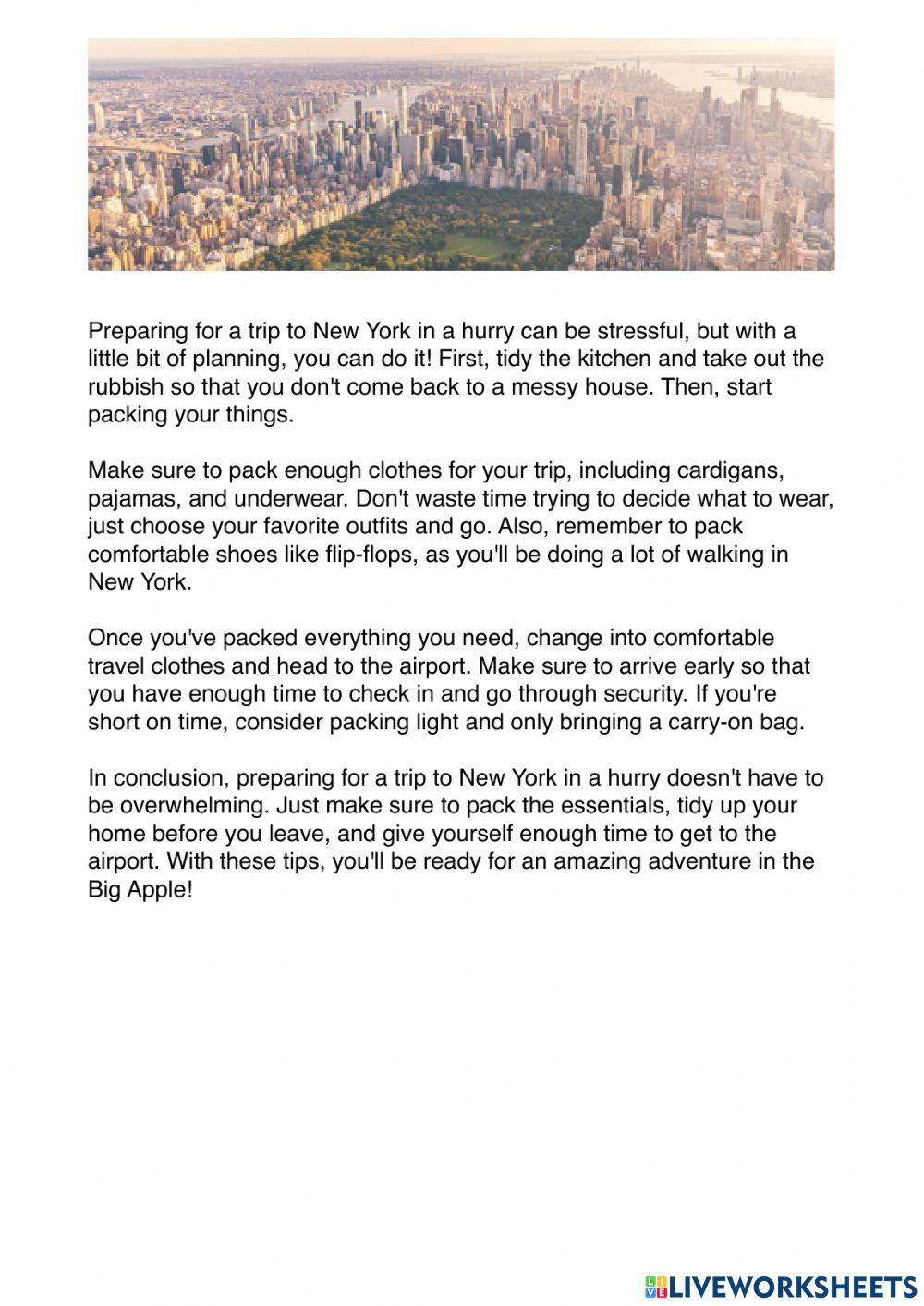 Preparing for a trip to New York in a hurry can be stressful, but with a little bit of planning, you can do it! First, tidy the kitchen and take out the rubbish so that you don't come back to a messy house. Then, start packing your things.

Make sure to pack enough clothes for your trip, including cardigans, pajamas, and underwear. Don't waste time trying to decide what to wear, just choose your favorite outfits and go. Also, remember to pack comfortable shoes like flip-flops, as you'll be doing a lot of walking in New York.

Once you've packed everything you need, change into comfortable travel clothes and head to the airport. Make sure to arrive early so that you have enough time to check in and go through security. If you're short on time, consider packing light and only bringing a carry-on bag.

In conclusion, preparing for a trip to New York in a hurry doesn't have to be overwhelming. Just make sure to pack the essentials, tidy up your home before you leave, and give yourself enough time to get to the airport. With these tips, you'll be ready for an amazing adventure in the Big Apple!

LIVEWORKSHEETS